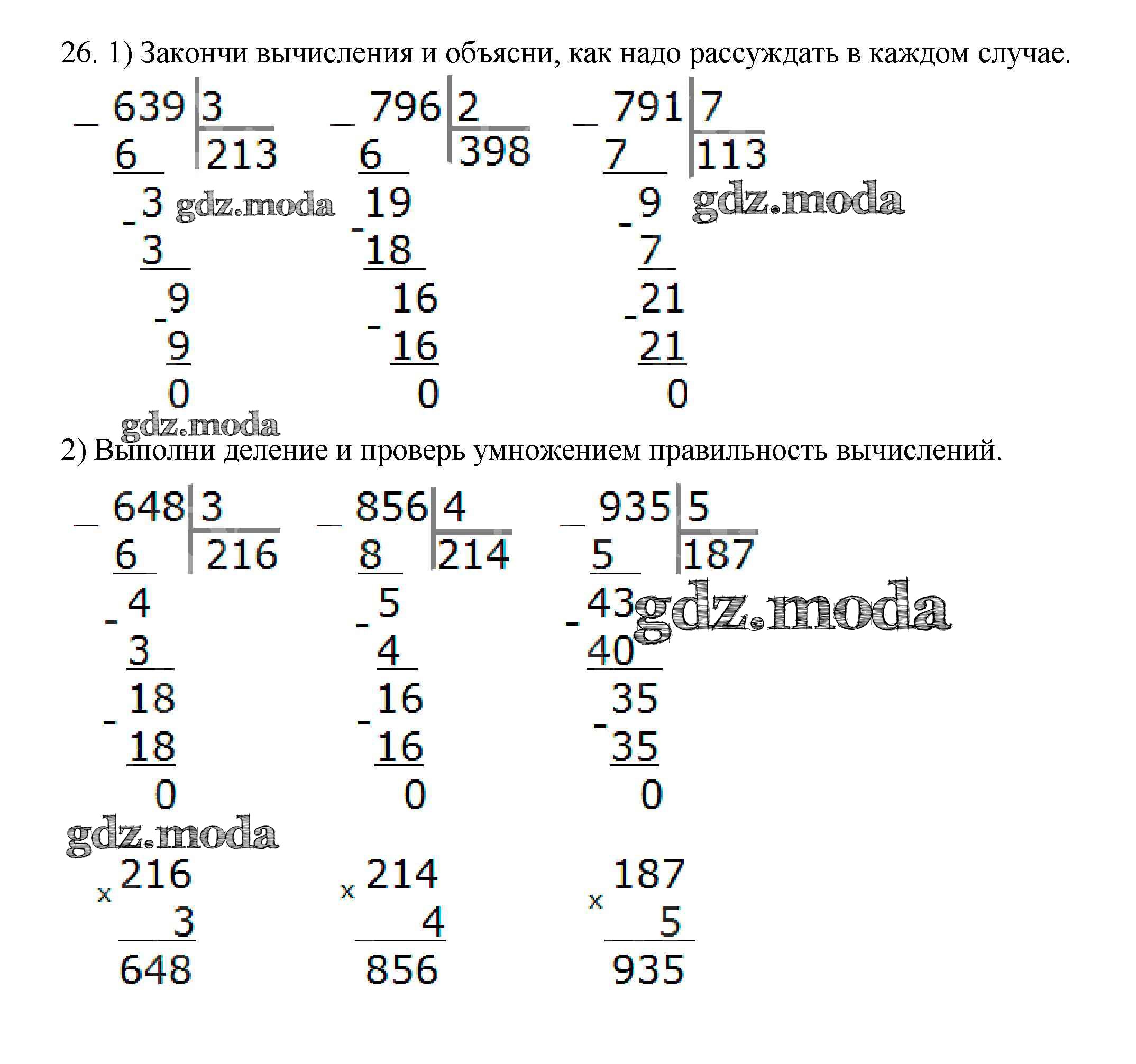 26. 1) Закончи вычисления и объясни, как надо рассуждать в каждом случае.

_ 639 | 3
6 | 213
_ 3
3
_ 9
9
0

gdz.moda

_ 796 | 2
6 | 398
_ 19
18
_ 16
16
0

_ 791 | 7
7 | 113
_ 9
7
_ 21
21
0

gdz.moda

gdz.moda

2) Выполни деление и проверь умножением правильность вычислений.

_ 648 | 3
6 | 216
_ 4
3
_ 18
18
0

_ 856 | 4
8 | 214
_ 5
4
_ 16
16
0

_ 935 | 5
5 | 187
_ 43
40
_ 35
35
0

gdz.moda

gdz.moda

x 216
3
648

x 214
4
856

x 187
5
935